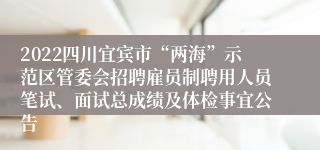 2022四川宜宾市“两海”示范区管委会招聘雇员制聘用人员笔试、面试总成绩及体检事宜公告